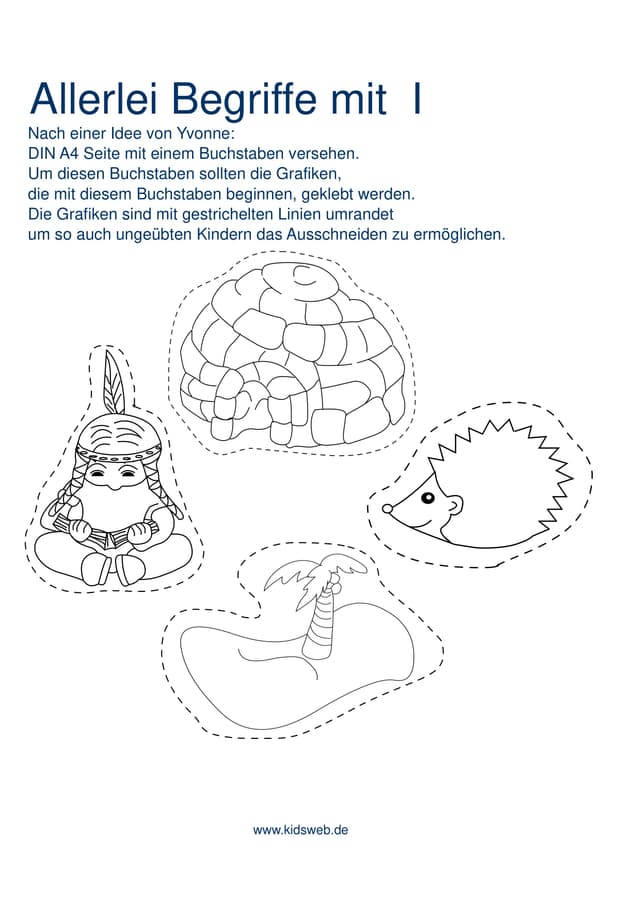 Allerlei Begriffe mit I

Nach einer Idee von Yvonne:
DIN A4 Seite mit einem Buchstaben versehen.
Um diesen Buchstaben sollten die Grafiken,
die mit diesem Buchstaben beginnen, geklebt werden.
Die Grafiken sind mit gestrichelten Linien umrandet
um so auch ungeübten Kindern das Ausschneiden zu ermöglichen.

www.kidsweb.de